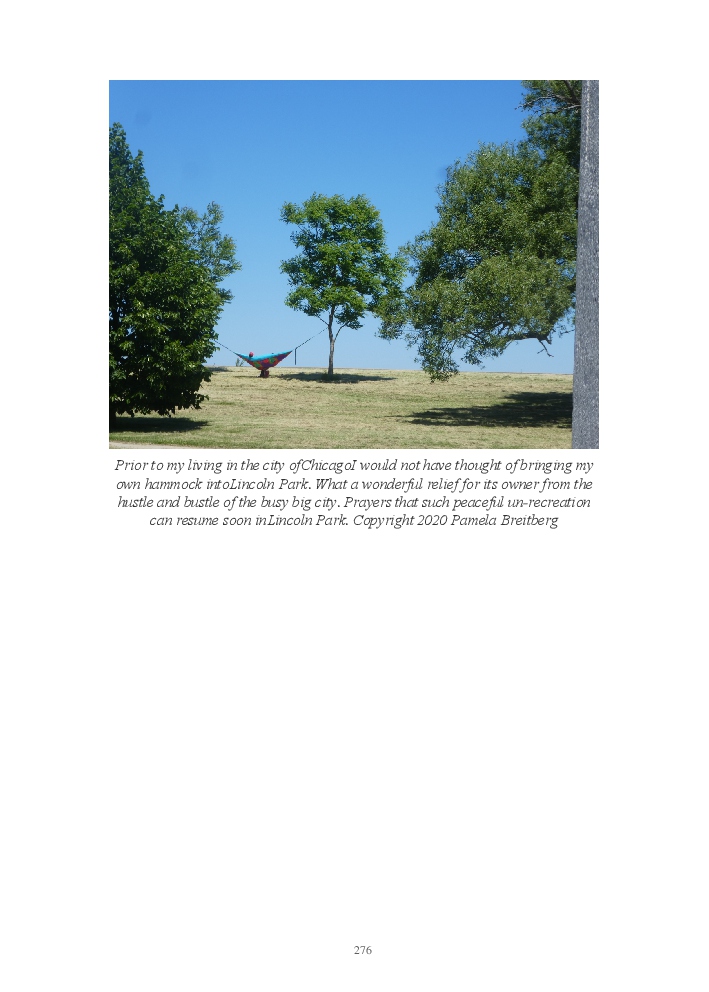 Prior to my living in the city ofChicagoI would not have thought of bringing my own hammock intoLincoln Park. What a wonderful relief for its owner from the hustle and bustle of the busy big city. Prayers that such peaceful un-recreation can resume soon inLincoln Park. Copyright 2020 Pamela Breitberg

276